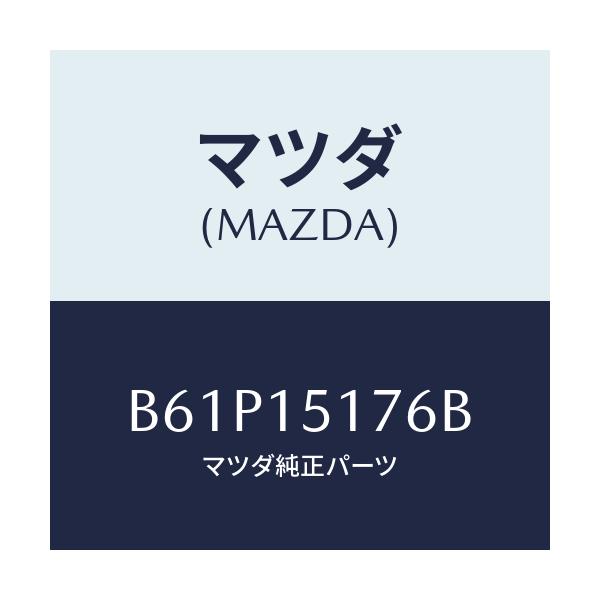 マツダ
(MAZDA)

B61P15176B
マツダ純正パーツ